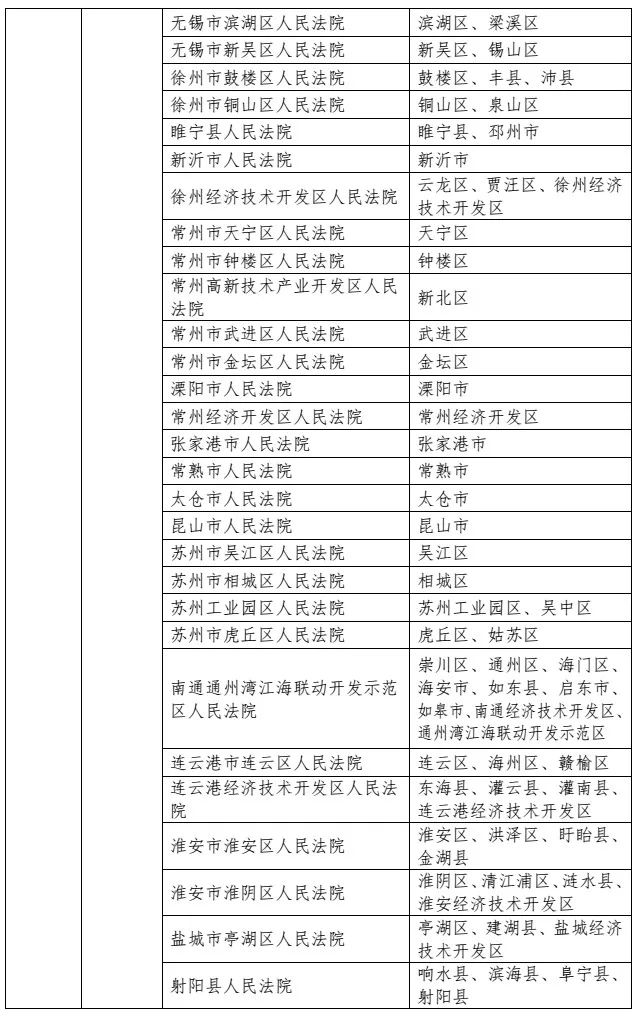 | | | | |
|---|---|---|---|
| | | 无锡市滨湖区人民法院 | 滨湖区、梁溪区 |
| | | 无锡市新吴区人民法院 | 新吴区、锡山区 |
| | | 徐州市鼓楼区人民法院 | 鼓楼区、丰县、沛县 |
| | | 徐州市铜山区人民法院 | 铜山区、泉山区 |
| | | 睢宁县人民法院 | 睢宁县、邳州市 |
| | | 新沂市人民法院 | 新沂市 |
| | | 徐州经济技术开发区人民法院 | 云龙区、贾汪区、徐州经济技术开发区 |
| | | 常州市天宁区人民法院 | 天宁区 |
| | | 常州市钟楼区人民法院 | 钟楼区 |
| | | 常州高新技术产业开发区人民法院 | 新北区 |
| | | 常州市武进区人民法院 | 武进区 |
| | | 常州市金坛区人民法院 | 金坛区 |
| | | 溧阳市人民法院 | 溧阳市 |
| | | 常州经济开发区人民法院 | 常州经济开发区 |
| | | 张家港市人民法院 | 张家港市 |
| | | 常熟市人民法院 | 常熟市 |
| | | 太仓市人民法院 | 太仓市 |
| | | 昆山市人民法院 | 昆山市 |
| | | 苏州市吴江区人民法院 | 吴江区 |
| | | 苏州市相城区人民法院 | 相城区 |
| | | 苏州工业园区人民法院 | 苏州工业园区、吴中区 |
| | | 苏州市虎丘区人民法院 | 虎丘区、姑苏区 |
| | | 南通通州湾江海联动开发示范区人民法院 | 崇川区、通州区、海门区、海安市、如东县、启东市、如皋市、南通经济技术开发区、通州湾江海联动开发示范区 |
| | | 连云港市连云区人民法院 | 连云区、海州区、赣榆区 |
| | | 连云港经济技术开发区人民法院 | 东海县、灌云县、灌南县、连云港经济技术开发区 |
| | | 淮安市淮安区人民法院 | 淮安区、洪泽区、盱眙县、金湖县 |
| | | 淮安市淮阴区人民法院 | 淮阴区、清江浦区、涟水县、淮安经济技术开发区 |
| | | 盐城市亭湖区人民法院 | 亭湖区、建湖县、盐城经济技术开发区 |
| | | 射阳县人民法院 | 响水县、滨海县、阜宁县、射阳县 |